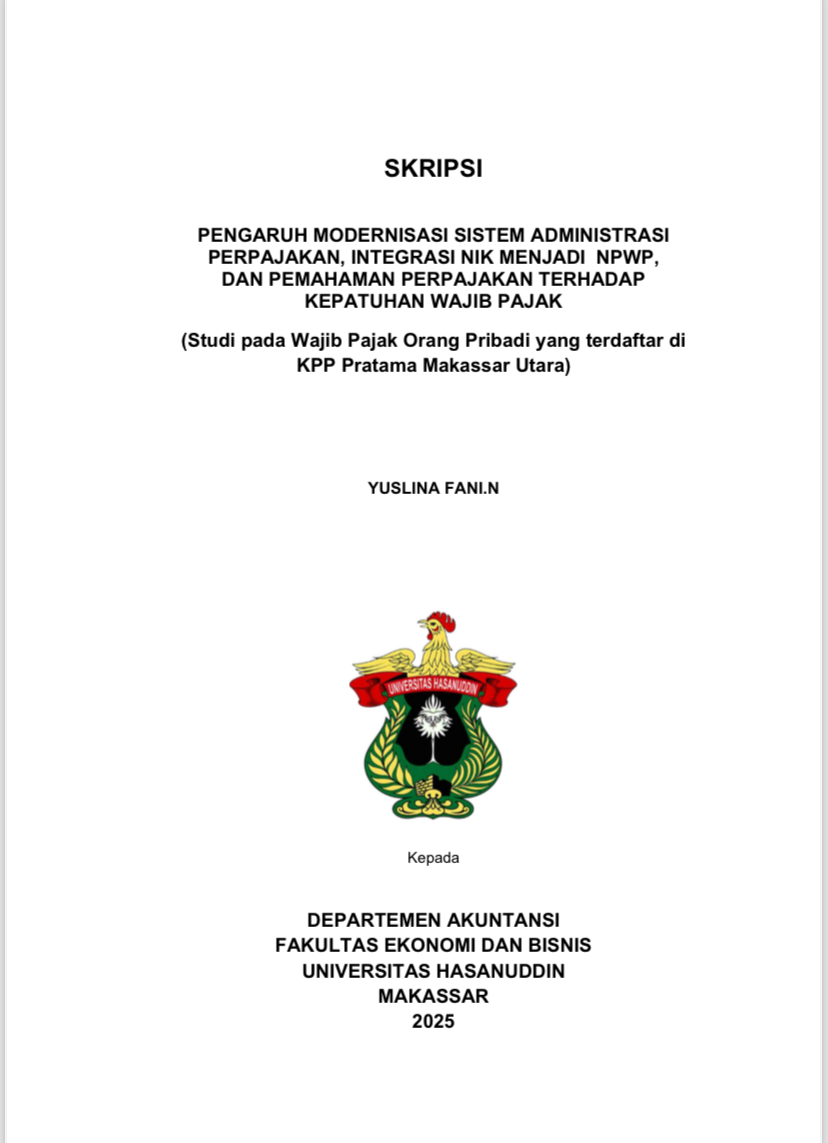 SKRIPSI

PENGARUH MODERNISASI SISTEM ADMINISTRASI PERPAJAKAN, INTEGRASI NIK MENJADI NPWP, DAN PEMAHAMAN PERPAJAKAN TERHADAP KEPATUHAN WAJIB PAJAK

(Studi pada Wajib Pajak Orang Pribadi yang terdaftar di KPP Pratama Makassar Utara)

YUSLINA FANI.N

UNIVERSITAS HASANUDDIN

Kepada

DEPARTEMEN AKUNTANSI
FAKULTAS EKONOMI DAN BISNIS
UNIVERSITAS HASANUDDIN
MAKASSAR
2025